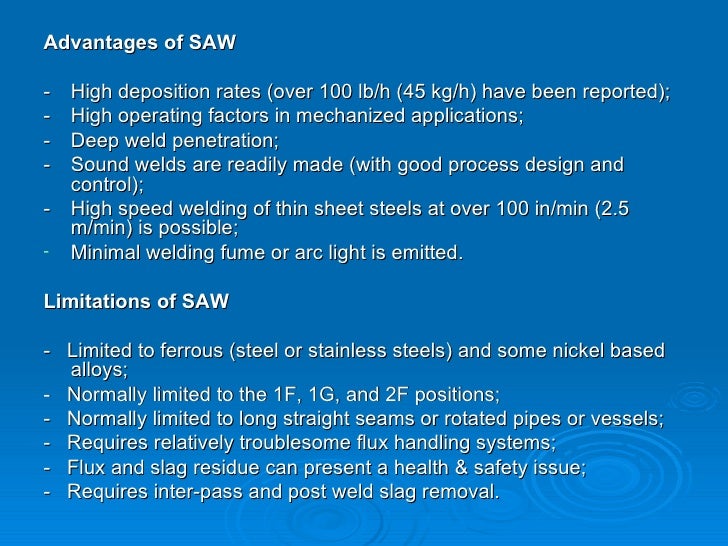 Advantages of SAW

- High deposition rates (over 100 lb/h (45 kg/h) have been reported);
- High operating factors in mechanized applications;
- Deep weld penetration;
- Sound welds are readily made (with good process design and control);
- High speed welding of thin sheet steels at over 100 in/min (2.5 m/min) is possible;
- Minimal welding fume or arc light is emitted.

Limitations of SAW

- Limited to ferrous (steel or stainless steels) and some nickel based alloys;
- Normally limited to the 1F, 1G, and 2F positions;
- Normally limited to long straight seams or rotated pipes or vessels;
- Requires relatively troublesome flux handling systems;
- Flux and slag residue can present a health & safety issue;
- Requires inter-pass and post weld slag removal.